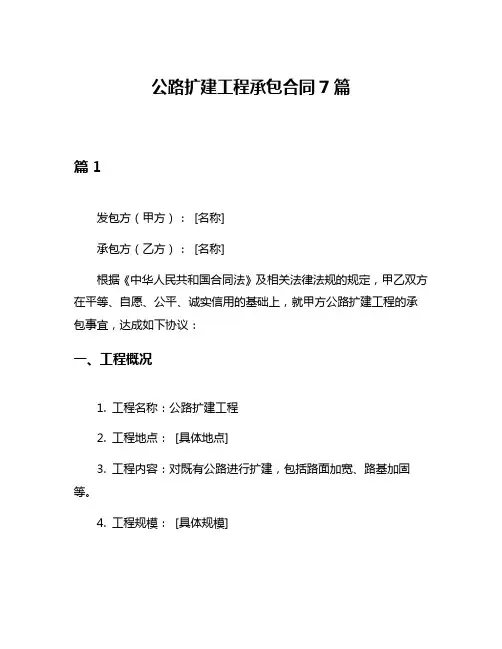 公路扩建工程承包合同7篇

篇1

发包方（甲方）：[名称]

承包方（乙方）：[名称]

根据《中华人民共和国合同法》及相关法律法规的规定，甲乙双方在平等、自愿、公平、诚实信用的基础上，就甲方公路扩建工程的承包事宜，达成如下协议：

一、工程概况

1. 工程名称：公路扩建工程

2. 工程地点：[具体地点]

3. 工程内容：对既有公路进行扩建，包括路面加宽、路基加固等。

4. 工程规模：[具体规模]